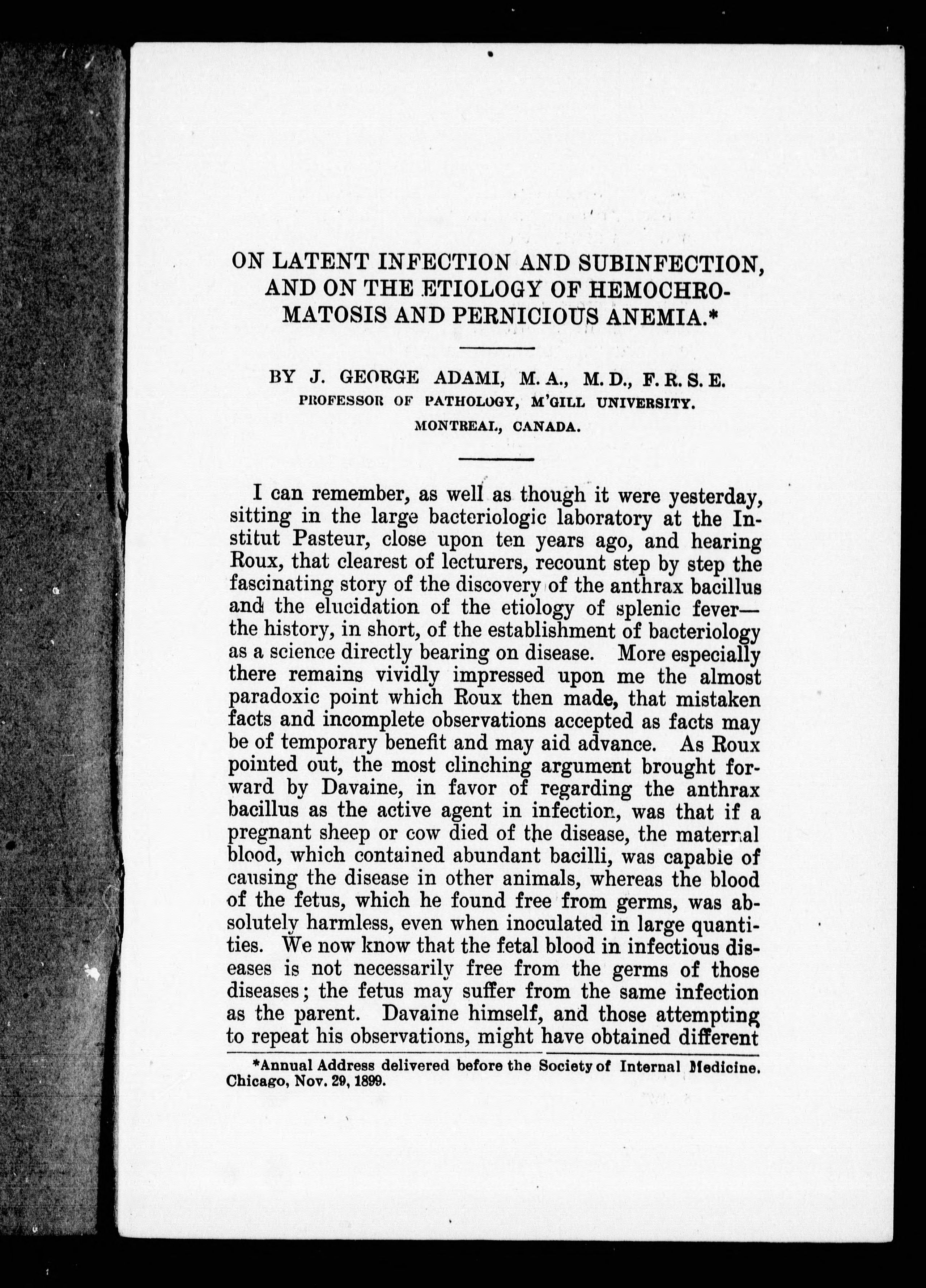 ON LATENT INFECTION AND SUBINFECTION, AND ON THE ETIOLOGY OF HEMOCHROMATOSIS AND PERNICIOUS ANEMIA.*

BY J. GEORGE ADAMI, M. A., M. D., F. R. S. E.
PROFESSOR OF PATHOLOGY, M'GILL UNIVERSITY.
MONTREAL, CANADA.

I can remember, as well as though it were yesterday, sitting in the large bacteriologic laboratory at the Institut Pasteur, close upon ten years ago, and hearing Roux, that clearest of lecturers, recount step by step the fascinating story of the discovery of the anthrax bacillus and the elucidation of the etiology of splenic fever—the history, in short, of the establishment of bacteriology as a science directly bearing on disease. More especially there remains vividly impressed upon me the almost paradoxic point which Roux then made, that mistaken facts and incomplete observations accepted as facts may be of temporary benefit and may aid advance. As Roux pointed out, the most clinching argument brought forward by Davaine, in favor of regarding the anthrax bacillus as the active agent in infection, was that if a pregnant sheep or cow died of the disease, the maternal blood, which contained abundant bacilli, was capable of causing the disease in other animals, whereas the blood of the fetus, which he found free from germs, was absolutely harmless, even when inoculated in large quantities. We now know that the fetal blood in infectious diseases is not necessarily free from the germs of those diseases; the fetus may suffer from the same infection as the parent. Davaine himself, and those attempting to repeat his observations, might have obtained different

*Annual Address delivered before the Society of Internal Medicine. Chicago, Nov. 29, 1899.